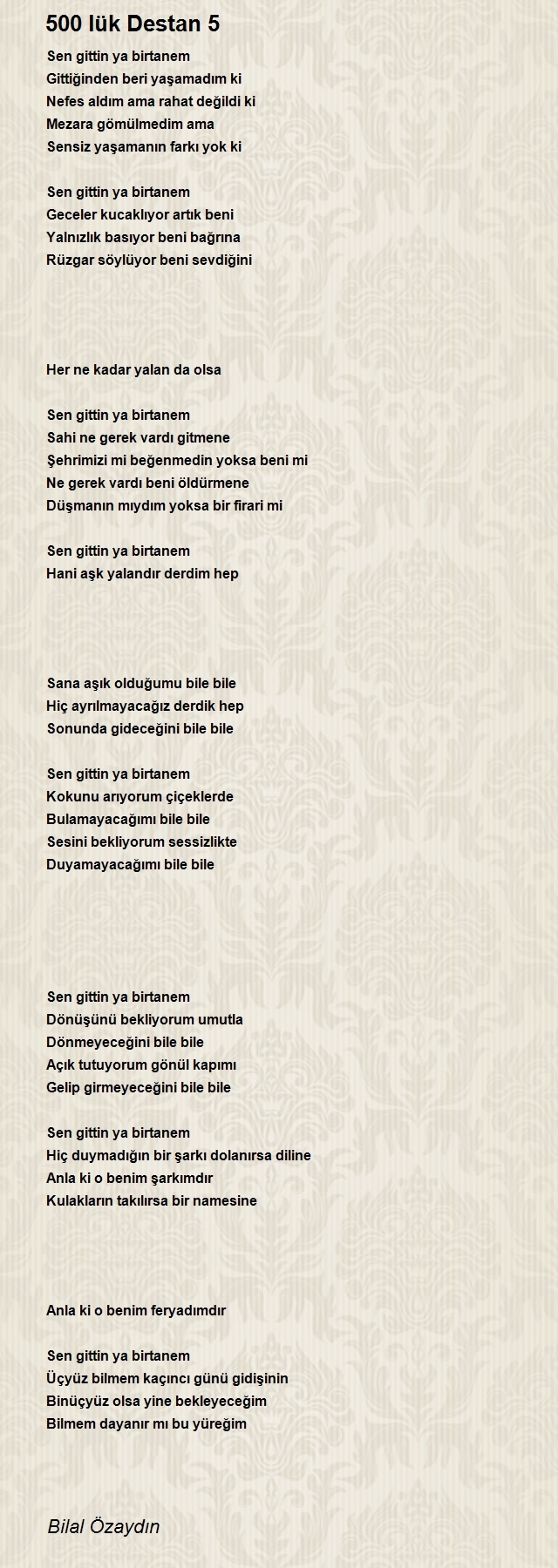 500 lük Destan 5

Sen gittin ya birtanem
Gittiğinden beri yaşamadım ki
Nefes aldım ama rahat değildi ki
Mezara gömülmedim ama
Sensiz yaşamanın farkı yok ki

Sen gittin ya birtanem
Geceler kucaklıyor artık beni
Yalnızlık basıyor beni bağrına
Rüzgar söylüyor beni sevdiğini

Her ne kadar yalan da olsa

Sen gittin ya birtanem
Sahi ne gerek vardı gitmene
Şehrimizi mi beğenmedin yoksa beni mi
Ne gerek vardı beni öldürmene
Düşmanın mıydım yoksa bir firari mi

Sen gittin ya birtanem
Hani aşk yalandır derdim hep

Sana aşık olduğumu bile bile
Hiç ayrılmayacağız derdik hep
Sonunda gideceğini bile bile

Sen gittin ya birtanem
Kokunu arıyorum çiçeklerde
Bulamayacağımı bile bile
Sesini bekliyorum sessizlikte
Duyamayacağımı bile bile

Sen gittin ya birtanem
Dönüşünü bekliyorum umutla
Dönmeyeceğini bile bile
Açık tutuyorum gönül kapımı
Gelip girmeyeceğini bile bile

Sen gittin ya birtanem
Hiç duymadığın bir şarkı dolanırsa diline
Anla ki o benim şarkımdır
Kulakların takılırsa bir namesine

Anla ki o benim feryadımdır

Sen gittin ya birtanem
Üçyüz bilmem kaçıncı günü gidişinin
Binüçyüz olsa yine bekleyeceğim
Bilmem dayanır mı bu yüreğim

Bilal Özaydın